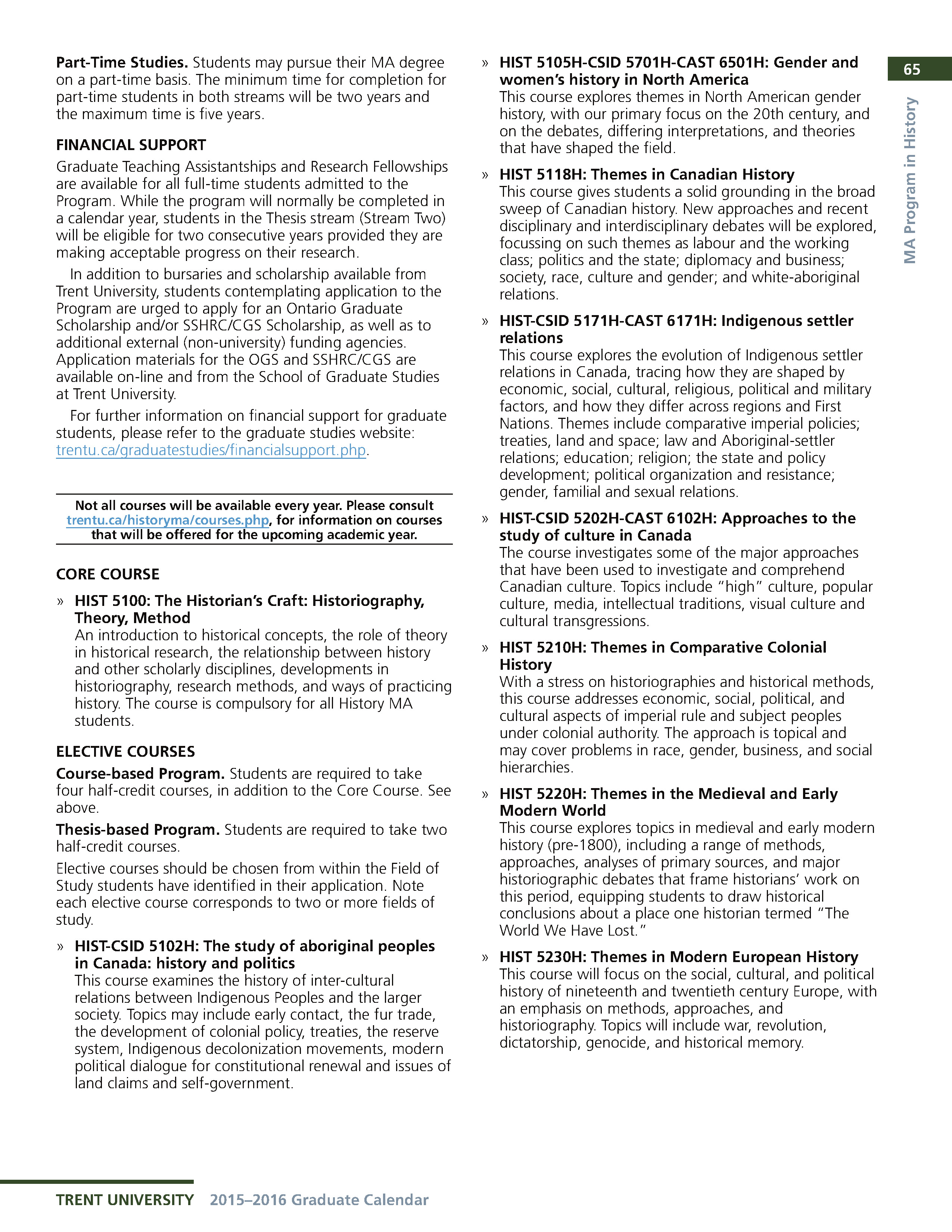 65

MA Program in History

Part-Time Studies. Students may pursue their MA degree on a part-time basis. The minimum time for completion for part-time students in both streams will be two years and the maximum time is five years.

FINANCIAL SUPPORT

Graduate Teaching Assistantships and Research Fellowships are available for all full-time students admitted to the Program. While the program will normally be completed in a calendar year, students in the Thesis stream (Stream Two) will be eligible for two consecutive years provided they are making acceptable progress on their research.

In addition to bursaries and scholarship available from Trent University, students contemplating application to the Program are urged to apply for an Ontario Graduate Scholarship and/or SSHRC/CGS Scholarship, as well as to additional external (non-university) funding agencies. Application materials for the OGS and SSHRC/CGS are available on-line and from the School of Graduate Studies at Trent University.

For further information on financial support for graduate students, please refer to the graduate studies website: trentu.ca/graduatestudies/financialsupport.php.

Not all courses will be available every year. Please consult trentu.ca/historyma/courses.php, for information on courses that will be offered for the upcoming academic year.

CORE COURSE

» HIST 5100: The Historian's Craft: Historiography, Theory, Method
An introduction to historical concepts, the role of theory in historical research, the relationship between history and other scholarly disciplines, developments in historiography, research methods, and ways of practicing history. The course is compulsory for all History MA students.

ELECTIVE COURSES

Course-based Program. Students are required to take four half-credit courses, in addition to the Core Course. See above.

Thesis-based Program. Students are required to take two half-credit courses.

Elective courses should be chosen from within the Field of Study students have identified in their application. Note each elective course corresponds to two or more fields of study.

» HIST-CSID 5102H: The study of aboriginal peoples in Canada: history and politics
This course examines the history of inter-cultural relations between Indigenous Peoples and the larger society. Topics may include early contact, the fur trade, the development of colonial policy, treaties, the reserve system, Indigenous decolonization movements, modern political dialogue for constitutional renewal and issues of land claims and self-government.

» HIST 5105H-CSID 5701H-CAST 6501H: Gender and women's history in North America
This course explores themes in North American gender history, with our primary focus on the 20th century, and on the debates, differing interpretations, and theories that have shaped the field.

» HIST 5118H: Themes in Canadian History
This course gives students a solid grounding in the broad sweep of Canadian history. New approaches and recent disciplinary and interdisciplinary debates will be explored, focussing on such themes as labour and the working class; politics and the state; diplomacy and business; society, race, culture and gender; and white-aboriginal relations.

» HIST-CSID 5171H-CAST 6171H: Indigenous settler relations
This course explores the evolution of Indigenous settler relations in Canada, tracing how they are shaped by economic, social, cultural, religious, political and military factors, and how they differ across regions and First Nations. Themes include comparative imperial policies; treaties, land and space; law and Aboriginal-settler relations; education; religion; the state and policy development; political organization and resistance; gender, familial and sexual relations.

» HIST-CSID 5202H-CAST 6102H: Approaches to the study of culture in Canada
The course investigates some of the major approaches that have been used to investigate and comprehend Canadian culture. Topics include "high" culture, popular culture, media, intellectual traditions, visual culture and cultural transgressions.

» HIST 5210H: Themes in Comparative Colonial History
With a stress on historiographies and historical methods, this course addresses economic, social, political, and cultural aspects of imperial rule and subject peoples under colonial authority. The approach is topical and may cover problems in race, gender, business, and social hierarchies.

» HIST 5220H: Themes in the Medieval and Early Modern World
This course explores topics in medieval and early modern history (pre-1800), including a range of methods, approaches, analyses of primary sources, and major historiographic debates that frame historians' work on this period, equipping students to draw historical conclusions about a place one historian termed "The World We Have Lost."

» HIST 5230H: Themes in Modern European History
This course will focus on the social, cultural, and political history of nineteenth and twentieth century Europe, with an emphasis on methods, approaches, and historiography. Topics will include war, revolution, dictatorship, genocide, and historical memory.

TRENT UNIVERSITY 2015–2016 Graduate Calendar